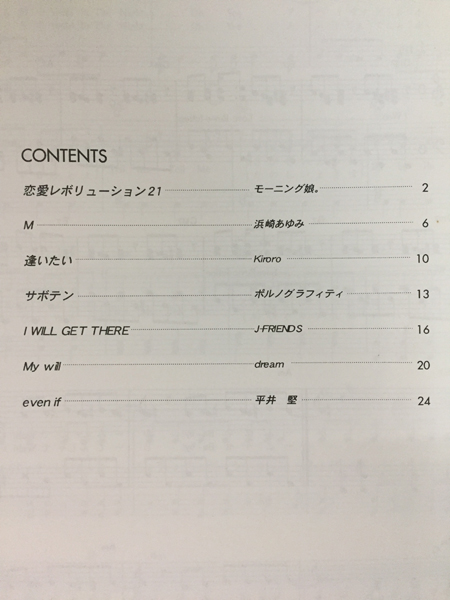 CONTENTS

恋愛レボリューション21 モーニング娘。 2

M 浜崎あゆみ 6

逢いたい Kiroro 10

サボテン ポルノグラフィティ 13

I WILL GET THERE J-FRIENDS 16

My will dream 20

even if 平井 堅 24